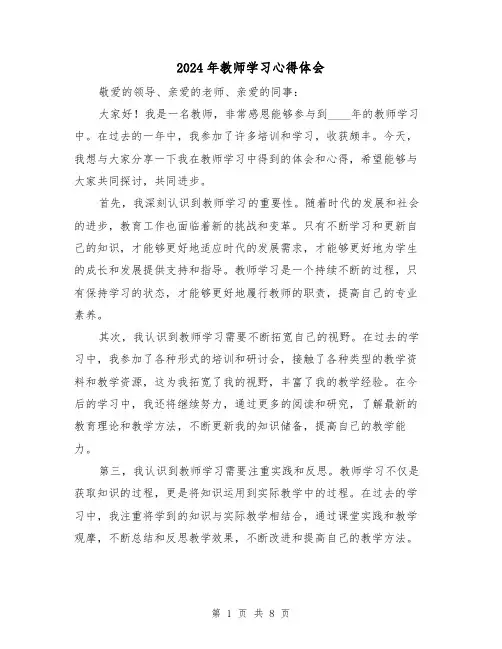 2024年教师学习心得体会

敬爱的领导、亲爱的老师、亲爱的同事：

大家好！我是一名教师，非常感恩能够参与到____年的教师学习中。在过去的一年中，我参加了许多培训和学习，收获颇丰。今天，我想与大家分享一下我在教师学习中得到的体会和心得，希望能够与大家共同探讨，共同进步。

首先，我深刻认识到教师学习的重要性。随着时代的发展和社会的进步，教育工作也面临着新的挑战和变革。只有不断学习和更新自己的知识，才能够更好地适应时代的发展需求，才能够更好地为学生的成长和发展提供支持和指导。教师学习是一个持续不断的过程，只有保持学习的状态，才能够更好地履行教师的职责，提高自己的专业素养。

其次，我认识到教师学习需要不断拓宽自己的视野。在过去的学习中，我参加了各种形式的培训和研讨会，接触了各种类型的教学资料和教学资源，这为我拓宽了我的视野，丰富了我的教学经验。在今后的学习中，我还将继续努力，通过更多的阅读和研究，了解最新的教育理论和教学方法，不断更新我的知识储备，提高自己的教学能力。

第三，我认识到教师学习需要注重实践和反思。教师学习不仅是获取知识的过程，更是将知识运用到实际教学中的过程。在过去的学习中，我注重将学到的知识与实际教学相结合，通过课堂实践和教学观摩，不断总结和反思教学效果，不断改进和提高自己的教学方法。

第 1 页 共 8 页